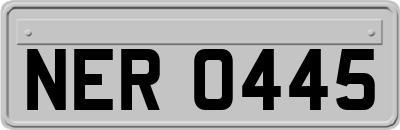 NER 0445